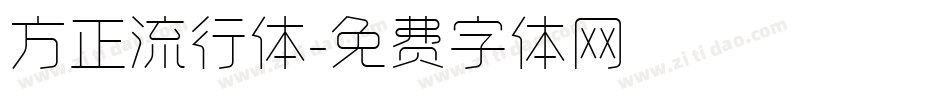 方正流行体-免费字体网

www.zitidao.com